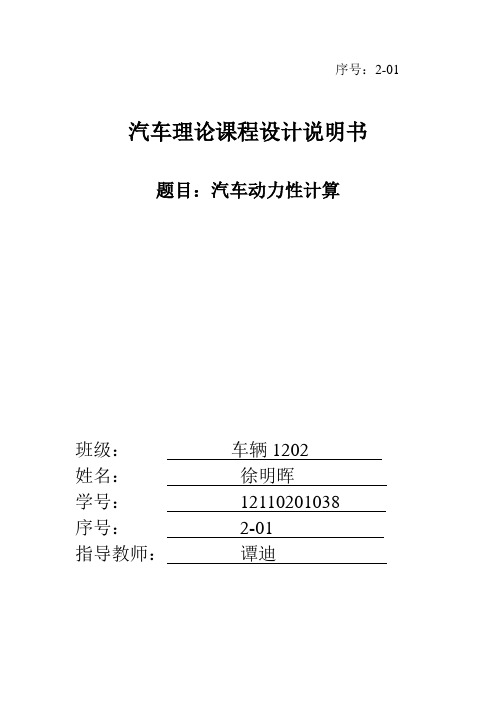 序号：2-01

汽车理论课程设计说明书

题目：汽车动力性计算

班级： 车辆 1202
姓名： 徐明晖
学号： 12110201038
序号： 2-01
指导教师： 谭迪